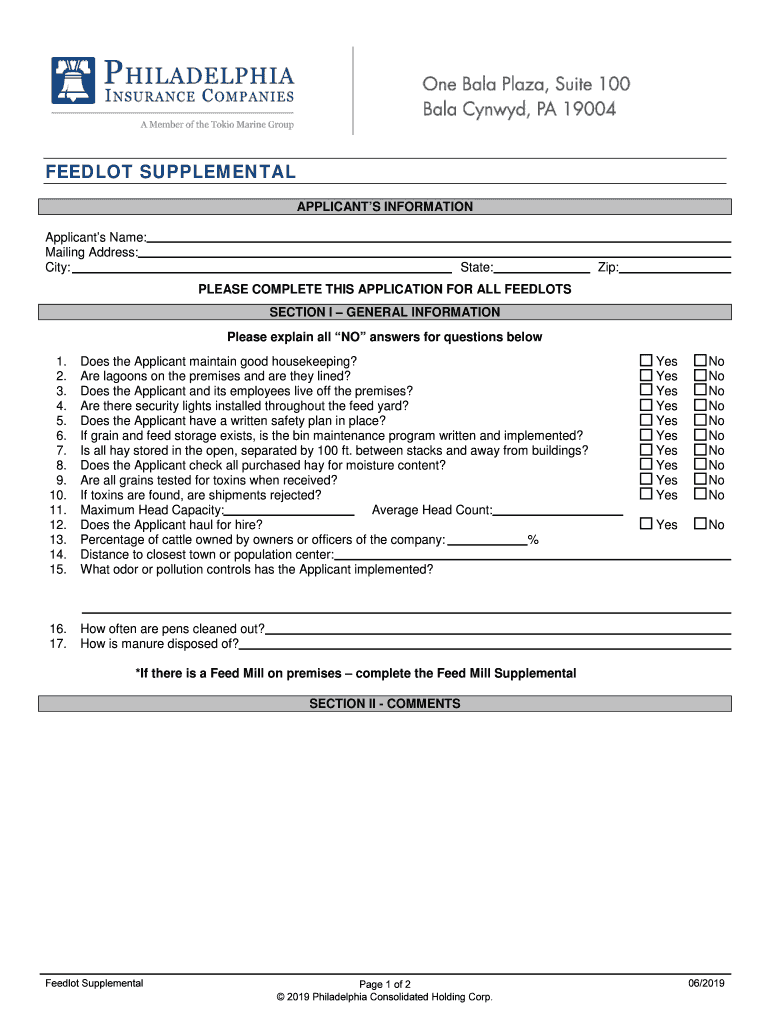 PHILADELPHIA
INSURANCE COMPANIES
A Member of the Tokio Marine Group

One Bala Plaza, Suite 100
Bala Cynwyd, PA 19004

FEEDLOT SUPPLEMENTAL

APPLICANT'S INFORMATION

Applicant's Name:
Mailing Address:
City: State: Zip:

PLEASE COMPLETE THIS APPLICATION FOR ALL FEEDLOTS

SECTION I – GENERAL INFORMATION

Please explain all "NO" answers for questions below

1. Does the Applicant maintain good housekeeping? ☐ Yes ☐ No
2. Are lagoons on the premises and are they lined? ☐ Yes ☐ No
3. Does the Applicant and its employees live off the premises? ☐ Yes ☐ No
4. Are there security lights installed throughout the feed yard? ☐ Yes ☐ No
5. Does the Applicant have a written safety plan in place? ☐ Yes ☐ No
6. If grain and feed storage exists, is the bin maintenance program written and implemented? ☐ Yes ☐ No
7. Is all hay stored in the open, separated by 100 ft. between stacks and away from buildings? ☐ Yes ☐ No
8. Does the Applicant check all purchased hay for moisture content? ☐ Yes ☐ No
9. Are all grains tested for toxins when received? ☐ Yes ☐ No
10. If toxins are found, are shipments rejected? ☐ Yes ☐ No
11. Maximum Head Capacity: Average Head Count:
12. Does the Applicant haul for hire? ☐ Yes ☐ No
13. Percentage of cattle owned by owners or officers of the company: %
14. Distance to closest town or population center:
15. What odor or pollution controls has the Applicant implemented?

16. How often are pens cleaned out?
17. How is manure disposed of?

*If there is a Feed Mill on premises – complete the Feed Mill Supplemental

SECTION II - COMMENTS

Feedlot Supplemental
Page 1 of 2
© 2019 Philadelphia Consolidated Holding Corp.
06/2019